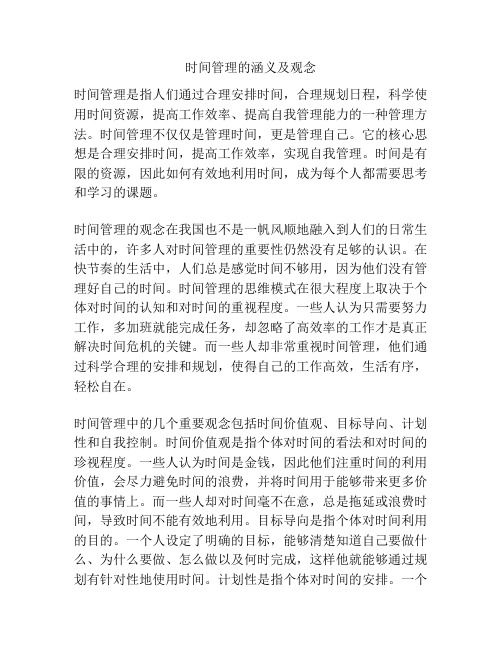 时间管理的涵义及观念

时间管理是指人们通过合理安排时间，合理规划日程，科学使用时间资源，提高工作效率、提高自我管理能力的一种管理方法。时间管理不仅仅是管理时间，更是管理自己。它的核心思想是合理安排时间，提高工作效率，实现自我管理。时间是有限的资源，因此如何有效地利用时间，成为每个人都需要思考和学习的课题。

时间管理的观念在我国也不是一帆风顺地融入到人们的日常生活中的，许多人对时间管理的重要性仍然没有足够的认识。在快节奏的生活中，人们总是感觉时间不够用，因为他们没有管理好自己的时间。时间管理的思维模式在很大程度上取决于个体对时间的认知和对时间的重视程度。一些人认为只需要努力工作，多加班就能完成任务，却忽略了高效率的工作才是真正解决时间危机的关键。而一些人却非常重视时间管理，他们通过科学合理的安排和规划，使得自己的工作高效，生活有序，轻松自在。

时间管理中的几个重要观念包括时间价值观、目标导向、计划性和自我控制。时间价值观是指个体对时间的看法和对时间的珍视程度。一些人认为时间是金钱，因此他们注重时间的利用价值，会尽力避免时间的浪费，并将时间用于能够带来更多价值的事情上。而一些人却对时间毫不在意，总是拖延或浪费时间，导致时间不能有效地利用。目标导向是指个体对时间利用的目的。一个人设定了明确的目标，能够清楚知道自己要做什么、为什么要做、怎么做以及何时完成，这样他就能够通过规划有针对性地使用时间。计划性是指个体对时间的安排。一个